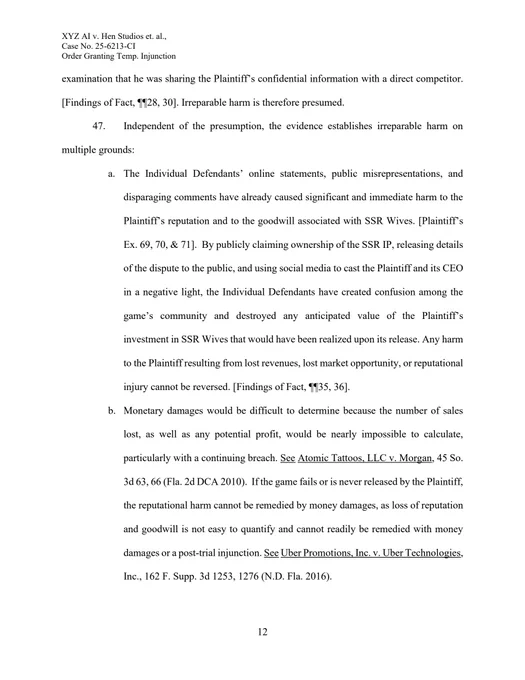 XYZ AI v. Hen Studios et. al.,
Case No. 25-6213-CI
Order Granting Temp. Injunction

examination that he was sharing the Plaintiff's confidential information with a direct competitor. [Findings of Fact, ¶¶28, 30]. Irreparable harm is therefore presumed.

47. Independent of the presumption, the evidence establishes irreparable harm on multiple grounds:

a. The Individual Defendants' online statements, public misrepresentations, and disparaging comments have already caused significant and immediate harm to the Plaintiff's reputation and to the goodwill associated with SSR Wives. [Plaintiff's Ex. 69, 70, & 71]. By publicly claiming ownership of the SSR IP, releasing details of the dispute to the public, and using social media to cast the Plaintiff and its CEO in a negative light, the Individual Defendants have created confusion among the game's community and destroyed any anticipated value of the Plaintiff's investment in SSR Wives that would have been realized upon its release. Any harm to the Plaintiff resulting from lost revenues, lost market opportunity, or reputational injury cannot be reversed. [Findings of Fact, ¶¶35, 36].

b. Monetary damages would be difficult to determine because the number of sales lost, as well as any potential profit, would be nearly impossible to calculate, particularly with a continuing breach. See Atomic Tattoos, LLC v. Morgan, 45 So. 3d 63, 66 (Fla. 2d DCA 2010). If the game fails or is never released by the Plaintiff, the reputational harm cannot be remedied by money damages, as loss of reputation and goodwill is not easy to quantify and cannot readily be remedied with money damages or a post-trial injunction. See Uber Promotions, Inc. v. Uber Technologies, Inc., 162 F. Supp. 3d 1253, 1276 (N.D. Fla. 2016).

12